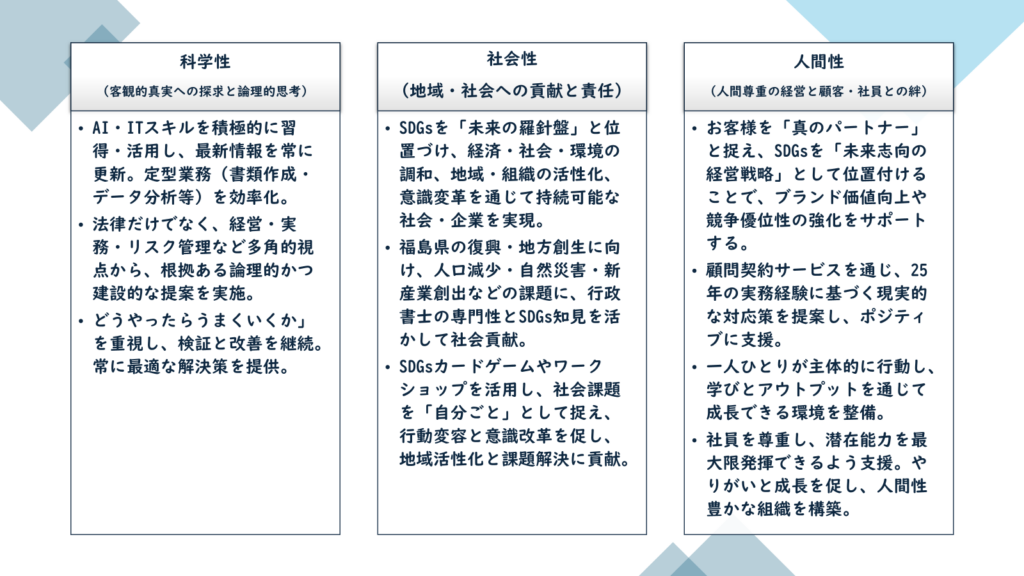 科学性

（客観的真実への探求と論理的思考）

• AI・ITスキルを積極的に習得・活用し、最新情報を常に更新。定型業務（書類作成・データ分析等）を効率化。
• 法律だけでなく、経営・実務・リスク管理など多角的視点から、根拠ある論理的かつ建設的な提案を実施。
• どうやったらうまくいくか」を重視し、検証と改善を継続。常に最適な解決策を提供。

社会性

（地域・社会への貢献と責任）

• SDGsを「未来の羅針盤」と位置づけ、経済・社会・環境の調和、地域・組織の活性化、意識変革を通じて持続可能な社会・企業を実現。
• 福島県の復興・地方創生に向け、人口減少・自然災害・新産業創出などの課題に、行政書士の専門性とSDGs知見を活かして社会貢献。
• SDGsカードゲームやワークショップを活用し、社会課題を「自分ごと」として捉え、行動変容と意識改革を促し、地域活性化と課題解決に貢献。

人間性

（人間尊重の経営と顧客・社員との絆）

• お客様を「真のパートナー」と捉え、SDGsを「未来志向の経営戦略」として位置付けることで、ブランド価値向上や競争優位性の強化をサポートする。
• 顧問契約サービスを通じ、25年の実務経験に基づく現実的な対応策を提案し、ポジティブに支援。
• 一人ひとりが主体的に行動し、学びとアウトプットを通じて成長できる環境を整備。
• 社員を尊重し、潜在能力を最大限発揮できるよう支援。やりがいと成長を促し、人間性豊かな組織を構築。